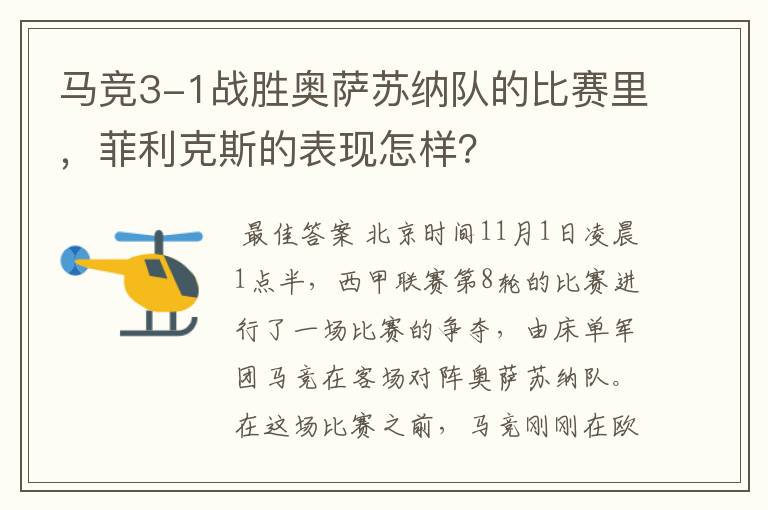 马竞3-1战胜奥萨苏纳队的比赛里，菲利克斯的表现怎样?

最佳答案 北京时间11月1日凌晨1点半，西甲联赛第8轮的比赛进行了一场比赛的争夺，由床单军团马竞在客场对阵奥萨苏纳队。在这场比赛之前，马竞刚刚在欧